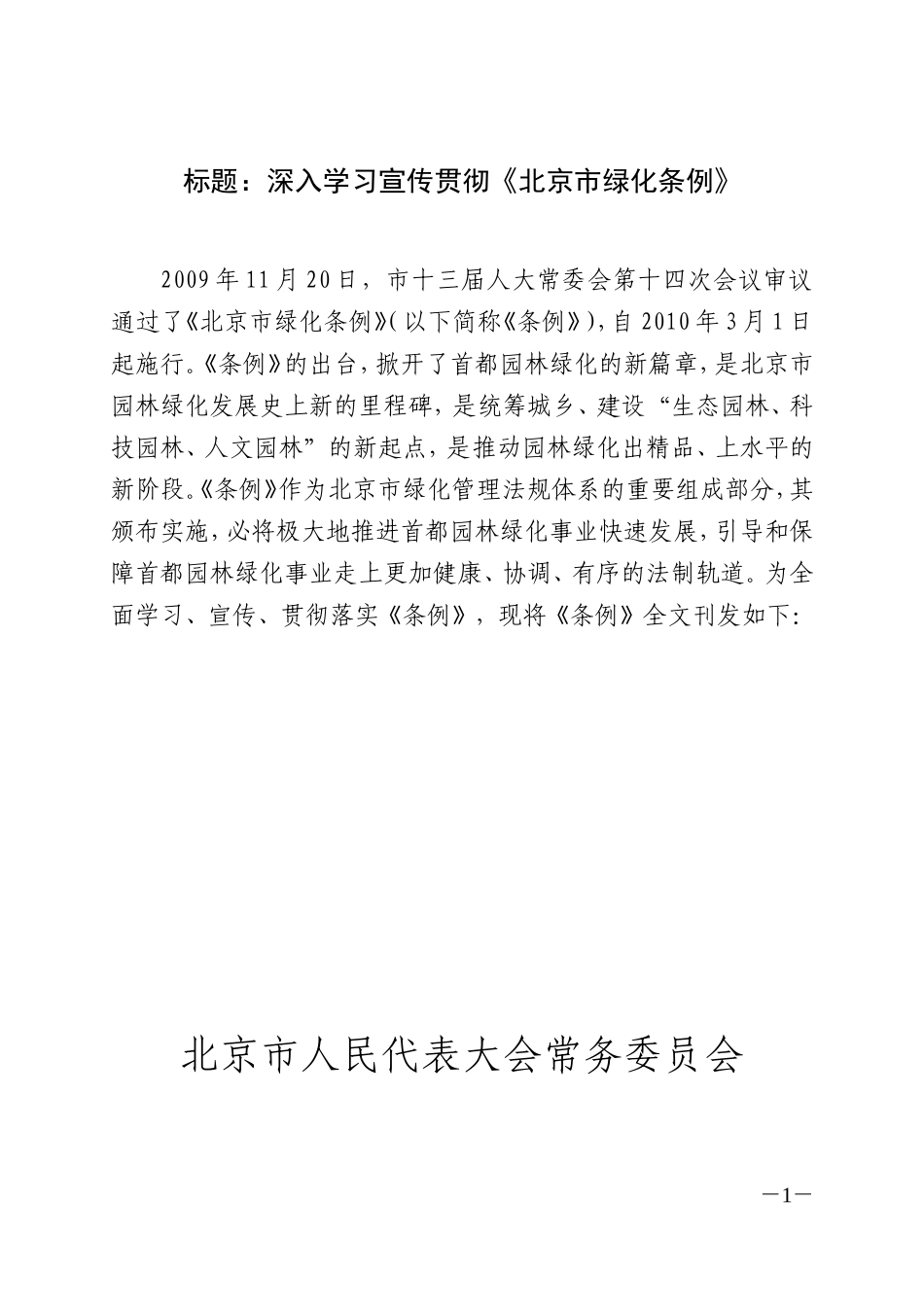 标题：深入学习宣传贯彻《北京市绿化条例》

2009年11月20日，市十三届人大常委会第十四次会议审议通过了《北京市绿化条例》(以下简称《条例》)，自2010年3月1日起施行。《条例》的出台，掀开了首都园林绿化的新篇章，是北京市园林绿化发展史上新的里程碑，是统筹城乡、建设“生态园林、科技园林、人文园林”的新起点，是推动园林绿化出精品、上水平的新阶段。《条例》作为北京市绿化管理法规体系的重要组成部分，其颁布实施，必将极大地推进首都园林绿化事业快速发展，引导和保障首都园林绿化事业走上更加健康、协调、有序的法制轨道。为全面学习、宣传、贯彻落实《条例》，现将《条例》全文刊发如下:

北京市人民代表大会常务委员会

—1—